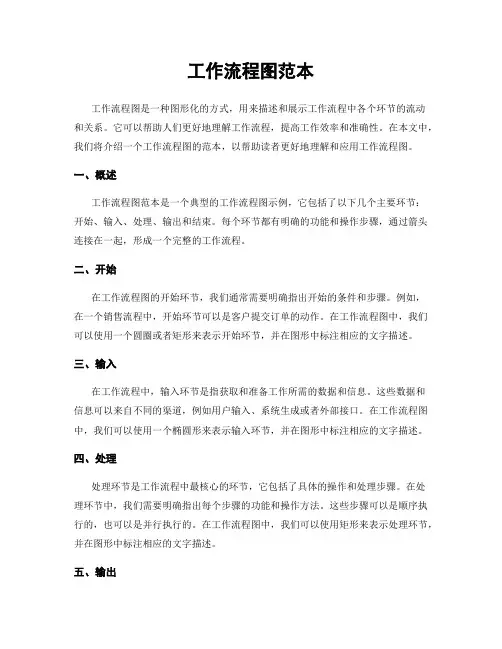 工作流程图范本

工作流程图是一种图形化的方式，用来描述和展示工作流程中各个环节的流动和关系。它可以帮助人们更好地理解工作流程，提高工作效率和准确性。在本文中，我们将介绍一个工作流程图的范本，以帮助读者更好地理解和应用工作流程图。

一、概述

工作流程图范本是一个典型的工作流程图示例，它包括了以下几个主要环节：开始、输入、处理、输出和结束。每个环节都有明确的功能和操作步骤，通过箭头连接在一起，形成一个完整的工作流程。

二、开始

在工作流程图的开始环节，我们通常需要明确指出开始的条件和步骤。例如，在一个销售流程中，开始环节可以是客户提交订单的动作。在工作流程图中，我们可以使用一个圆圈或者矩形来表示开始环节，并在图形中标注相应的文字描述。

三、输入

在工作流程中，输入环节是指获取和准备工作所需的数据和信息。这些数据和信息可以来自不同的渠道，例如用户输入、系统生成或者外部接口。在工作流程图中，我们可以使用一个椭圆形来表示输入环节，并在图形中标注相应的文字描述。

四、处理

处理环节是工作流程中最核心的环节，它包括了具体的操作和处理步骤。在处理环节中，我们需要明确指出每个步骤的功能和操作方法。这些步骤可以是顺序执行的，也可以是并行执行的。在工作流程图中，我们可以使用矩形来表示处理环节，并在图形中标注相应的文字描述。

五、输出